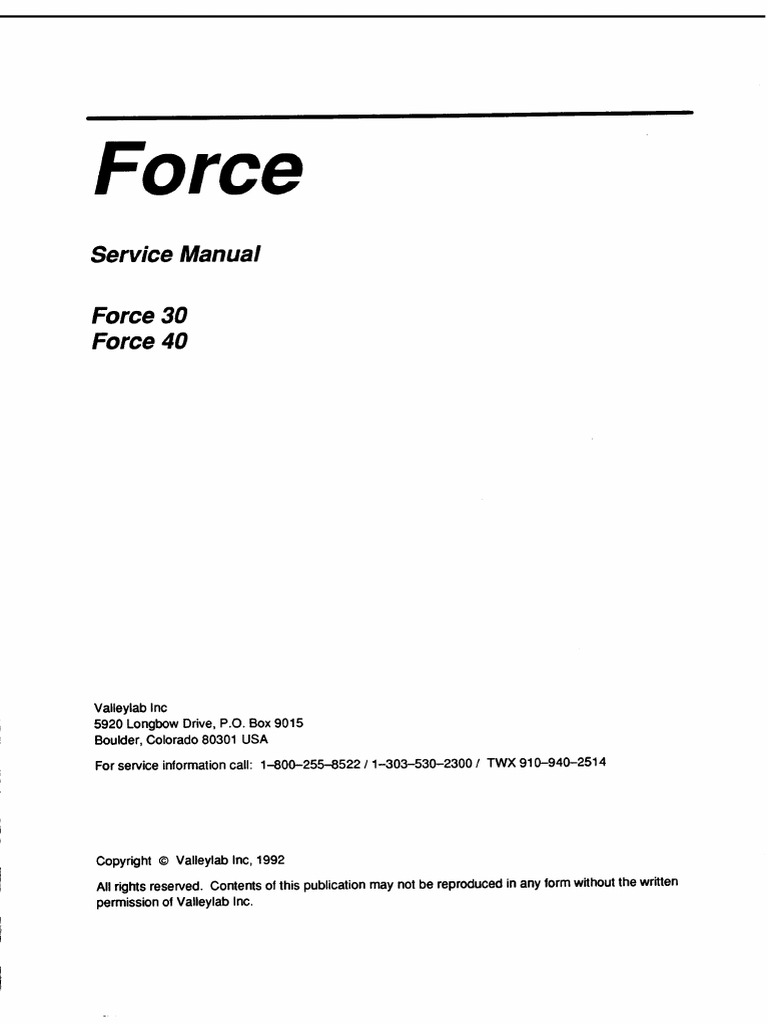 Force

Service Manual

Force 30
Force 40

Valleylab Inc
5920 Longbow Drive, P.O. Box 9015
Boulder, Colorado 80301 USA

For service information call: 1–800–255–8522 / 1–303–530–2300 / TWX 910–940–2514

Copyright © Valleylab Inc, 1992

All rights reserved. Contents of this publication may not be reproduced in any form without the written permission of Valleylab Inc.